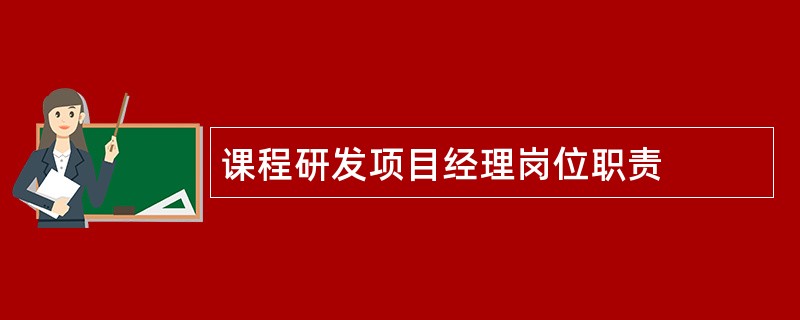 课程研发项目经理岗位职责